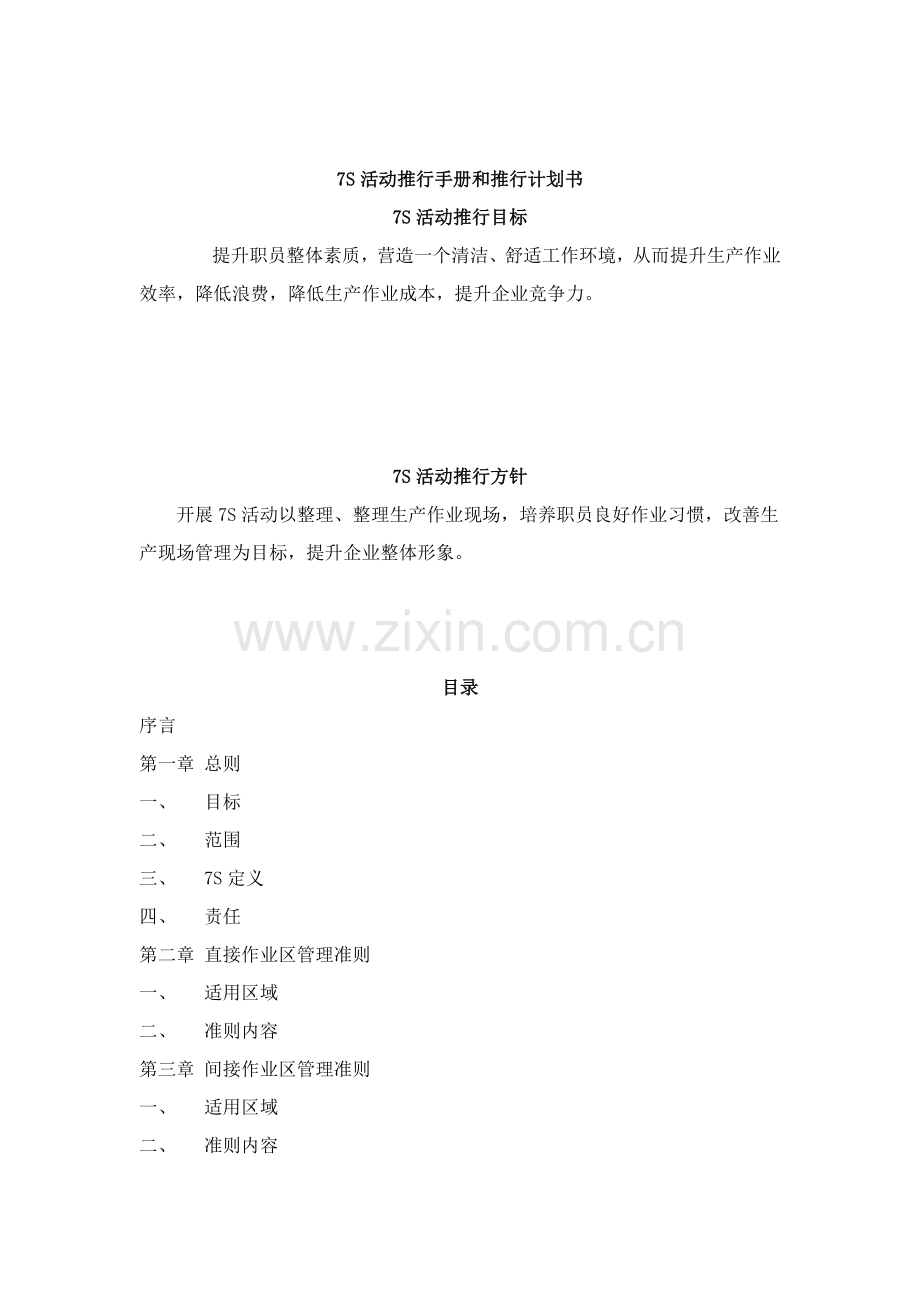 7S 活动推行手册和推行计划书

7S 活动推行目标

提升职员整体素质，营造一个清洁、舒适工作环境，从而提升生产作业效率，降低浪费，降低生产作业成本，提升企业竞争力。

7S 活动推行方针

开展 7S 活动以整理、整理生产作业现场，培养职员良好作业习惯，改善生产现场管理为目标，提升企业整体形象。

www.zixin.com.cn

目录

序言

第一章 总则

一、 目标

二、 范围

三、 7S 定义

四、 责任

第二章 直接作业区管理准则

一、 适用区域

二、 准则内容

第三章 间接作业区管理准则

一、 适用区域

二、 准则内容